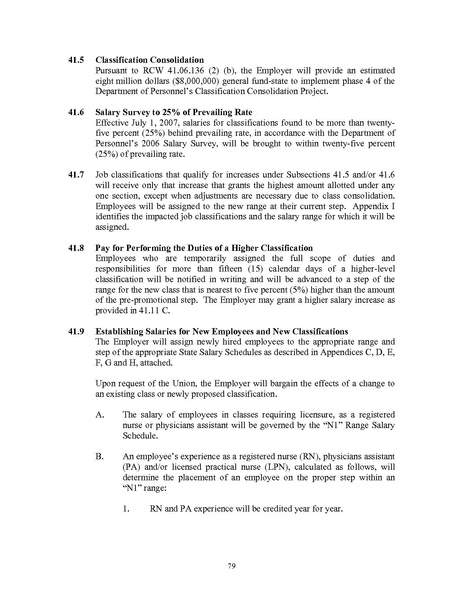 41.5 Classification Consolidation
Pursuant to RCW 41.06.136 (2) (b), the Employer will provide an estimated eight million dollars ($8,000,000) general fund-state to implement phase 4 of the Department of Personnel's Classification Consolidation Project.

41.6 Salary Survey to 25% of Prevailing Rate
Effective July 1, 2007, salaries for classifications found to be more than twenty-five percent (25%) behind prevailing rate, in accordance with the Department of Personnel's 2006 Salary Survey, will be brought to within twenty-five percent (25%) of prevailing rate.

41.7 Job classifications that qualify for increases under Subsections 41.5 and/or 41.6 will receive only that increase that grants the highest amount allotted under any one section, except when adjustments are necessary due to class consolidation. Employees will be assigned to the new range at their current step. Appendix I identifies the impacted job classifications and the salary range for which it will be assigned.

41.8 Pay for Performing the Duties of a Higher Classification
Employees who are temporarily assigned the full scope of duties and responsibilities for more than fifteen (15) calendar days of a higher-level classification will be notified in writing and will be advanced to a step of the range for the new class that is nearest to five percent (5%) higher than the amount of the pre-promotional step. The Employer may grant a higher salary increase as provided in 41.11 C.

41.9 Establishing Salaries for New Employees and New Classifications
The Employer will assign newly hired employees to the appropriate range and step of the appropriate State Salary Schedules as described in Appendices C, D, E, F, G and H, attached.

Upon request of the Union, the Employer will bargain the effects of a change to an existing class or newly proposed classification.

A. The salary of employees in classes requiring licensure, as a registered nurse or physicians assistant will be governed by the "N1" Range Salary Schedule.

B. An employee's experience as a registered nurse (RN), physicians assistant (PA) and/or licensed practical nurse (LPN), calculated as follows, will determine the placement of an employee on the proper step within an "N1" range:

1. RN and PA experience will be credited year for year.

79